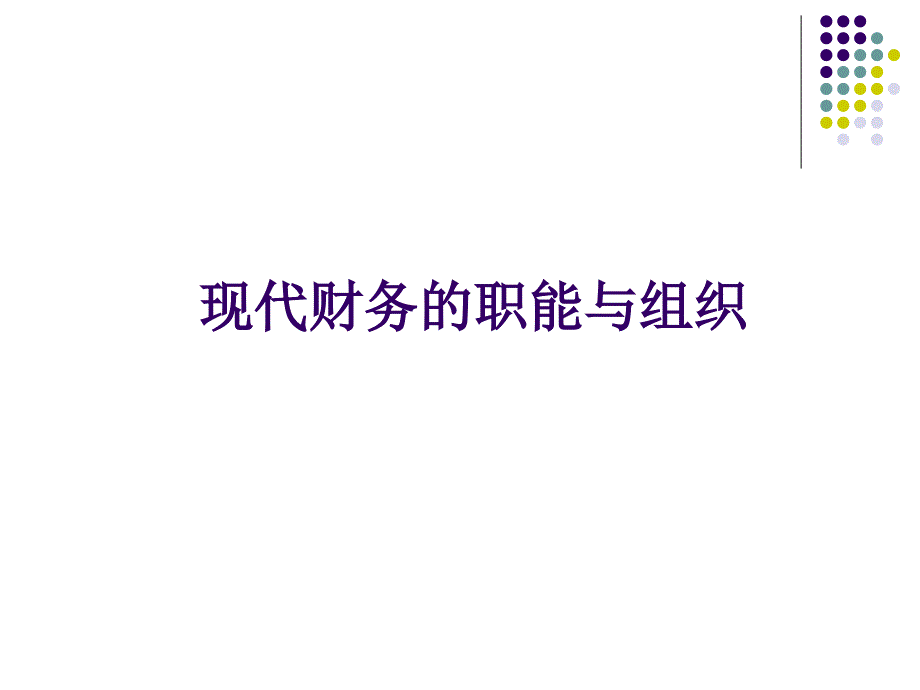 现代财务的职能与组织